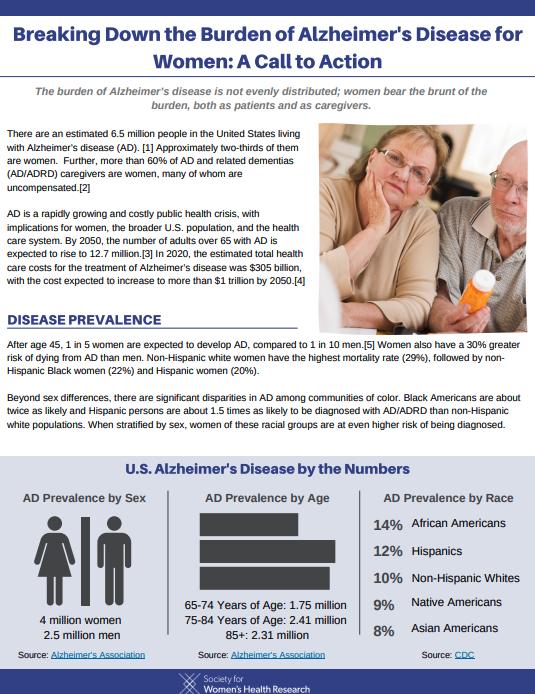 Breaking Down the Burden of Alzheimer's Disease for Women: A Call to Action

The burden of Alzheimer's disease is not evenly distributed; women bear the brunt of the burden, both as patients and as caregivers.

There are an estimated 6.5 million people in the United States living with Alzheimer's disease (AD). [1] Approximately two-thirds of them are women. Further, more than 60% of AD and related dementias (AD/ADRD) caregivers are women, many of whom are uncompensated.[2]

AD is a rapidly growing and costly public health crisis, with implications for women, the broader U.S. population, and the health care system. By 2050, the number of adults over 65 with AD is expected to rise to 12.7 million.[3] In 2020, the estimated total health care costs for the treatment of Alzheimer's disease was $305 billion, with the cost expected to increase to more than $1 trillion by 2050.[4]

DISEASE PREVALENCE

After age 45, 1 in 5 women are expected to develop AD, compared to 1 in 10 men.[5] Women also have a 30% greater risk of dying from AD than men. Non-Hispanic white women have the highest mortality rate (29%), followed by non-Hispanic Black women (22%) and Hispanic women (20%).

Beyond sex differences, there are significant disparities in AD among communities of color. Black Americans are about twice as likely and Hispanic persons are about 1.5 times as likely to be diagnosed with AD/ADRD than non-Hispanic white populations. When stratified by sex, women of these racial groups are at even higher risk of being diagnosed.

U.S. Alzheimer's Disease by the Numbers

AD Prevalence by Sex

4 million women
2.5 million men

Source: Alzheimer's Association

AD Prevalence by Age

65-74 Years of Age: 1.75 million
75-84 Years of Age: 2.41 million
85+: 2.31 million

Source: Alzheimer's Association

AD Prevalence by Race

14% African Americans
12% Hispanics
10% Non-Hispanic Whites
9% Native Americans
8% Asian Americans

Source: CDC

Society for Women's Health Research